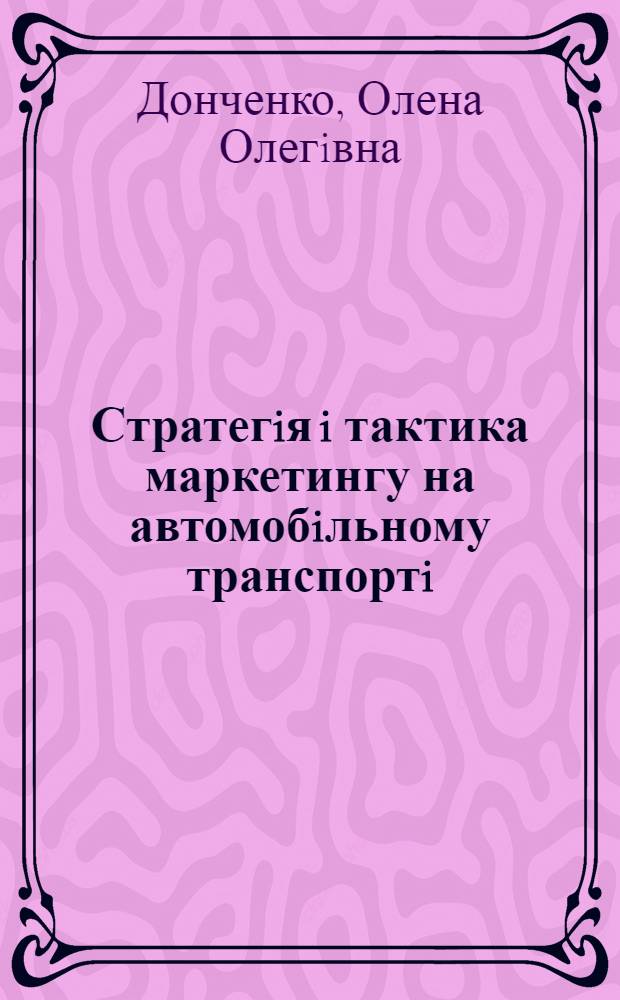 Донченко, Олена Олегівна

Стратегія і тактика маркетингу на автомобільному транспорті